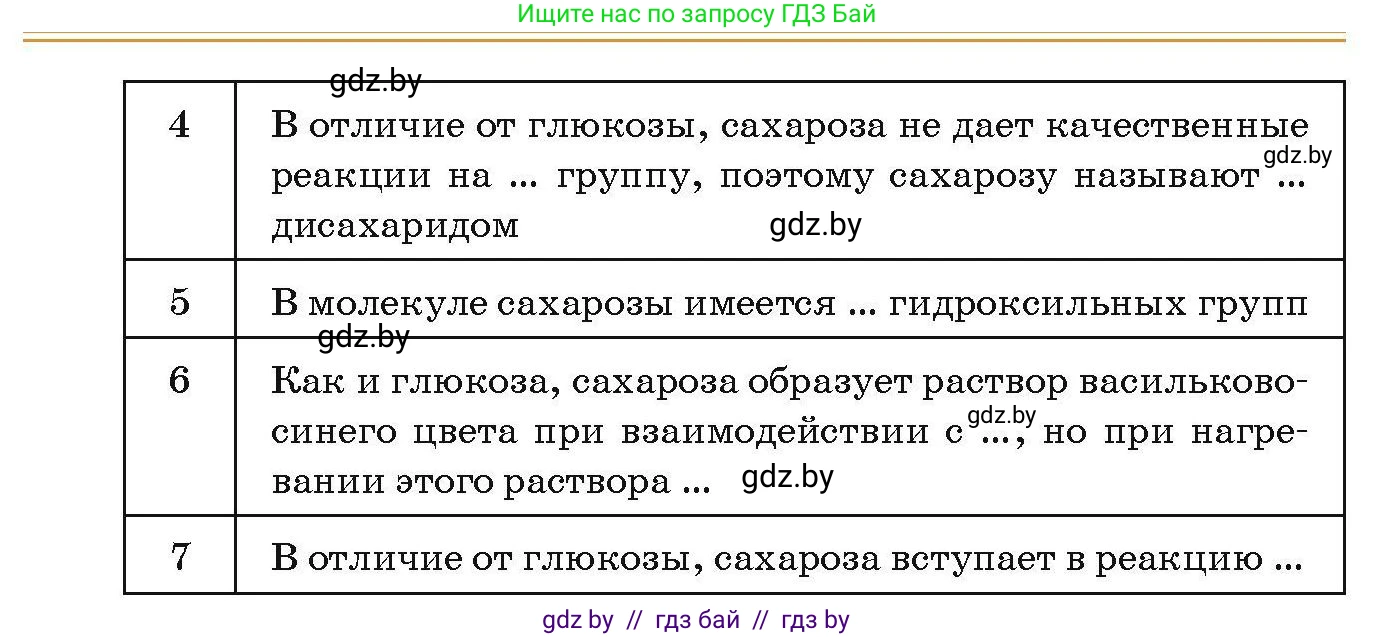 Ищите нас по запросу ГДЗ Бай

gdz.by

| 4 | В отличие от глюкозы, сахароза не дает качественные реакции на ... группу, поэтому сахарозу называют ... дисахаридом |
|---|---|
| 5 | В молекуле сахарозы имеется ... гидроксильных групп |
| 6 | Как и глюкоза, сахароза образует раствор васильково-синего цвета при взаимодействии с ..., но при нагревании этого раствора ... |
| 7 | В отличие от глюкозы, сахароза вступает в реакцию ... |

gdz.by gdz.by gdz.by gdz.by gdz.by

gdz by // гдз бай // гдз by